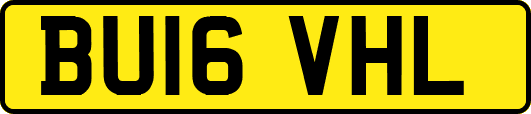 BU16 VHL